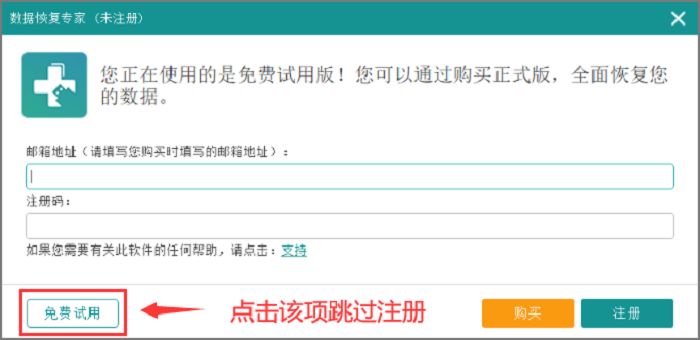 数据恢复专家（未注册）

您正在使用的是免费试用版！您可以通过购买正式版，全面恢复您的数据。

邮箱地址（请填写您购买时填写的邮箱地址）：

注册码：

如果您需要有关此软件的任何帮助，请点击：支持

免费试用

点击该项跳过注册

购买

注册